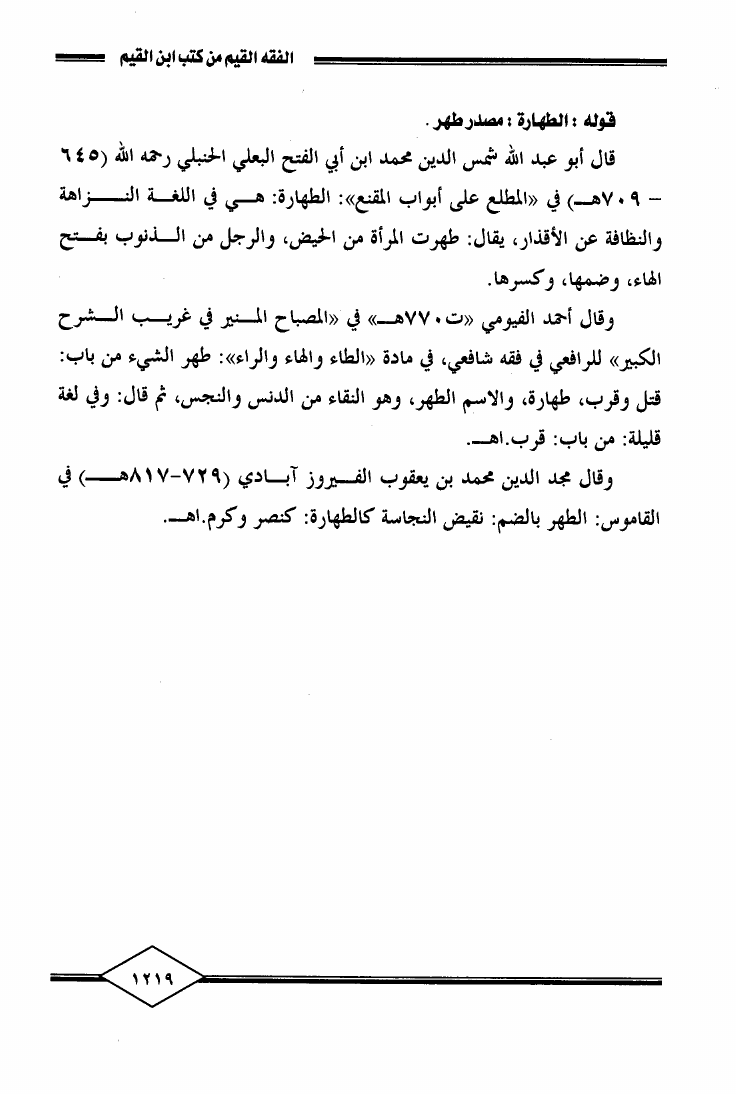 الفقه القيم من كتب ابن القيم

قوله : الطهارة : مصدر طهر .

قال أبو عبد الله شمس الدين محمد ابن أبي الفتح البعلي الحنبلي رحمه الله (٦٤٥ - ٧٠٩هـ) في «المطلع على أبواب المقنع»: الطهارة: هي في اللغة النزاهة والنظافة عن الأقذار، يقال: طهرت المرأة من الحيض، والرجل من الذنوب بفتح الهاء، وضمها، وكسرها.

وقال أحمد الفيومي «ت٧٧٠هـ» في «المصباح المنير في غريب الشرح الكبير» للرافعي في فقه شافعي، في مادة «الطاء والهاء والراء»: طهر الشيء من باب: قتل وقرب، طهارة، والاسم الطهر، وهو النقاء من الدنس والنجس، ثم قال: وفي لغة قليلة: من باب: قرب.اهـ.

وقال مجد الدين محمد بن يعقوب الفيروز آبادي (٧٢٩-٨١٧هـ) في القاموس: الطهر بالضم: نقيض النجاسة كالطهارة: كنصر وكرم.اهـ.

١٢١٩